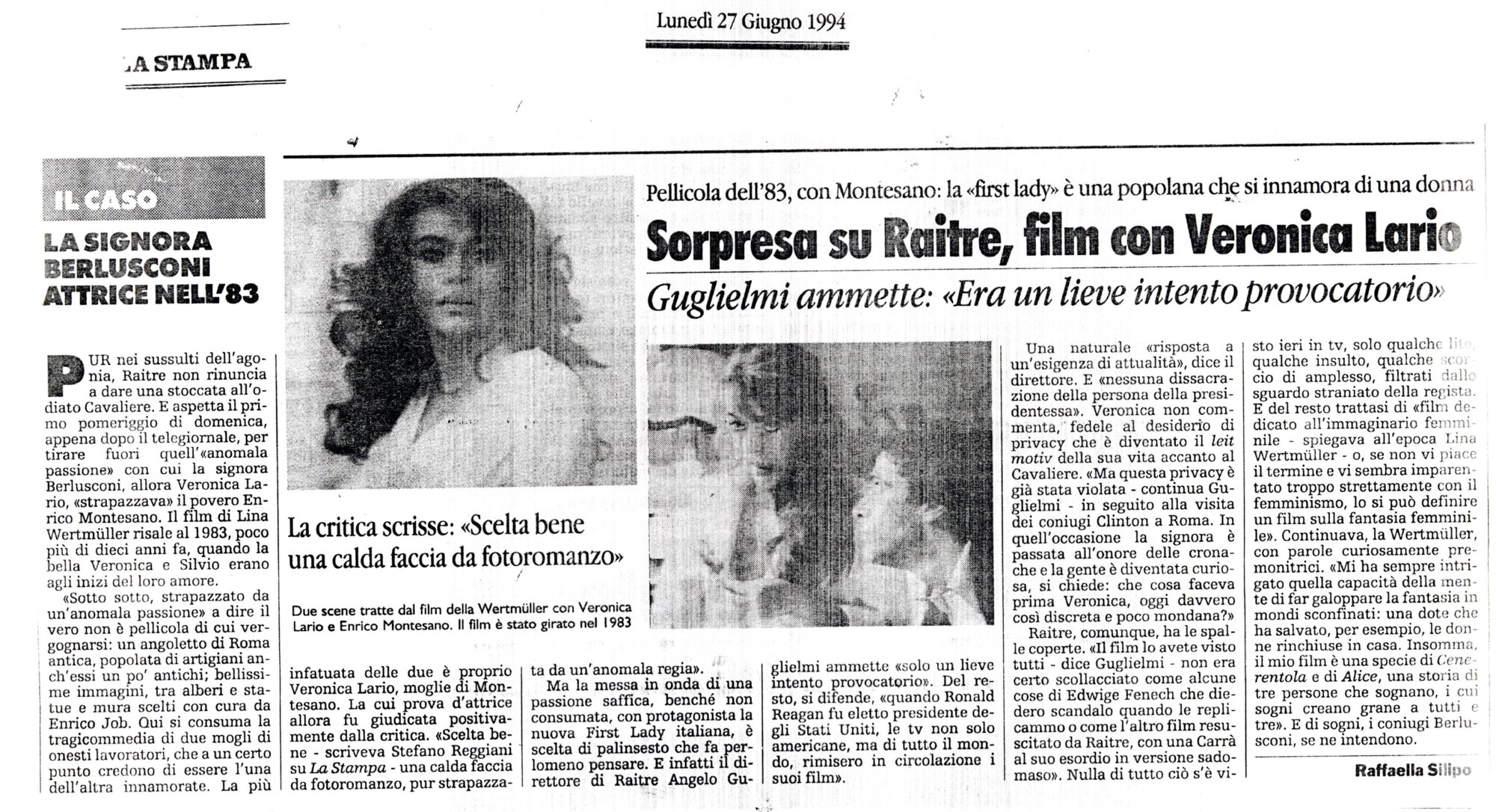 Lunedì 27 Giugno 1994

LA STAMPA

IL CASO

LA SIGNORA BERLUSCONI ATTRICE NELL'83

Pellicola dell'83, con Montesano: la «first lady» è una popolana che si innamora di una donna

Sorpresa su Raitre, film con Veronica Lario

Guglielmi ammette: «Era un lieve intento provocatorio»

La critica scrisse: «Scelta bene una calda faccia da fotoromanzo»

Due scene tratte dal film della Wertmüller con Veronica Lario e Enrico Montesano. Il film è stato girato nel 1983

PUR nei sussulti dell'agonia, Raitre non rinuncia a dare una stoccata all'odiato Cavaliere. E aspetta il primo pomeriggio di domenica, appena dopo il telegiornale, per tirare fuori quell'«anomala passione» con cui la signora Berlusconi, allora Veronica Lario, «strapazzava» il povero Enrico Montesano. Il film di Lina Wertmüller risale al 1983, poco più di dieci anni fa, quando la bella Veronica e Silvio erano agli inizi del loro amore.

«Sotto sotto, strapazzato da un'anomala passione» a dire il vero non è pellicola di cui vergognarsi: un angoletto di Roma antica, popolata di artigiani anch'essi un po' antichi; bellissime immagini, tra alberi e statue e mura scelti con cura da Enrico Job. Qui si consuma la tragicommedia di due mogli di onesti lavoratori, che a un certo punto credono di essere l'una dell'altra innamorate. La più infatuata delle due è proprio Veronica Lario, moglie di Montesano. La cui prova d'attrice allora fu giudicata positivamente dalla critica. «Scelta bene - scriveva Stefano Reggiani su La Stampa - una calda faccia da fotoromanzo, pur strapazzata da un'anomala regia».

Ma la messa in onda di una passione saffica, benché non consumata, con protagonista la nuova First Lady italiana, è scelta di palinsesto che fa perlomeno pensare. E infatti il direttore di Raitre Angelo Guglielmi ammette «solo un lieve intento provocatorio». Del resto, si difende, «quando Ronald Reagan fu eletto presidente degli Stati Uniti, le tv non solo americane, ma di tutto il mondo, rimisero in circolazione i suoi film».

Una naturale «risposta a un'esigenza di attualità», dice il direttore. E «nessuna dissacrazione della persona della presidentessa». Veronica non commenta, fedele al desiderio di privacy che è diventato il leit motiv della sua vita accanto al Cavaliere. «Ma questa privacy è già stata violata - continua Guglielmi - in seguito alla visita dei coniugi Clinton a Roma. In quell'occasione la signora è passata all'onore delle cronache e la gente è diventata curiosa, si chiede: che cosa faceva prima Veronica, oggi davvero così discreta e poco mondana?»

Raitre, comunque, ha le spalle coperte. «Il film lo avete visto tutti - dice Guglielmi - non era certo scollacciato come alcune cose di Edwige Fenech che diedero scandalo quando le replicammo o come l'altro film resuscitato da Raitre, con una Carrà al suo esordio in versione sadomaso». Nulla di tutto ciò s'è visto ieri in tv, solo qualche lite, qualche insulto, qualche scorcio di amplesso, filtrati dallo sguardo straniato della regista. E del resto trattasi di «film dedicato all'immaginario femminile - spiegava all'epoca Lina Wertmüller - o, se non vi piace il termine e vi sembra imparentato troppo strettamente con il femminismo, lo si può definire un film sulla fantasia femminile». Continuava, la Wertmüller, con parole curiosamente premonitrici. «Mi ha sempre intrigato quella capacità della mente di far galoppare la fantasia in mondi sconfinati: una dote che ha salvato, per esempio, le donne rinchiuse in casa. Insomma, il mio film è una specie di Cenerentola e di Alice, una storia di tre persone che sognano, i cui sogni creano grane a tutti e tre». E di sogni, i coniugi Berlusconi, se ne intendono.

Raffaella Silipo